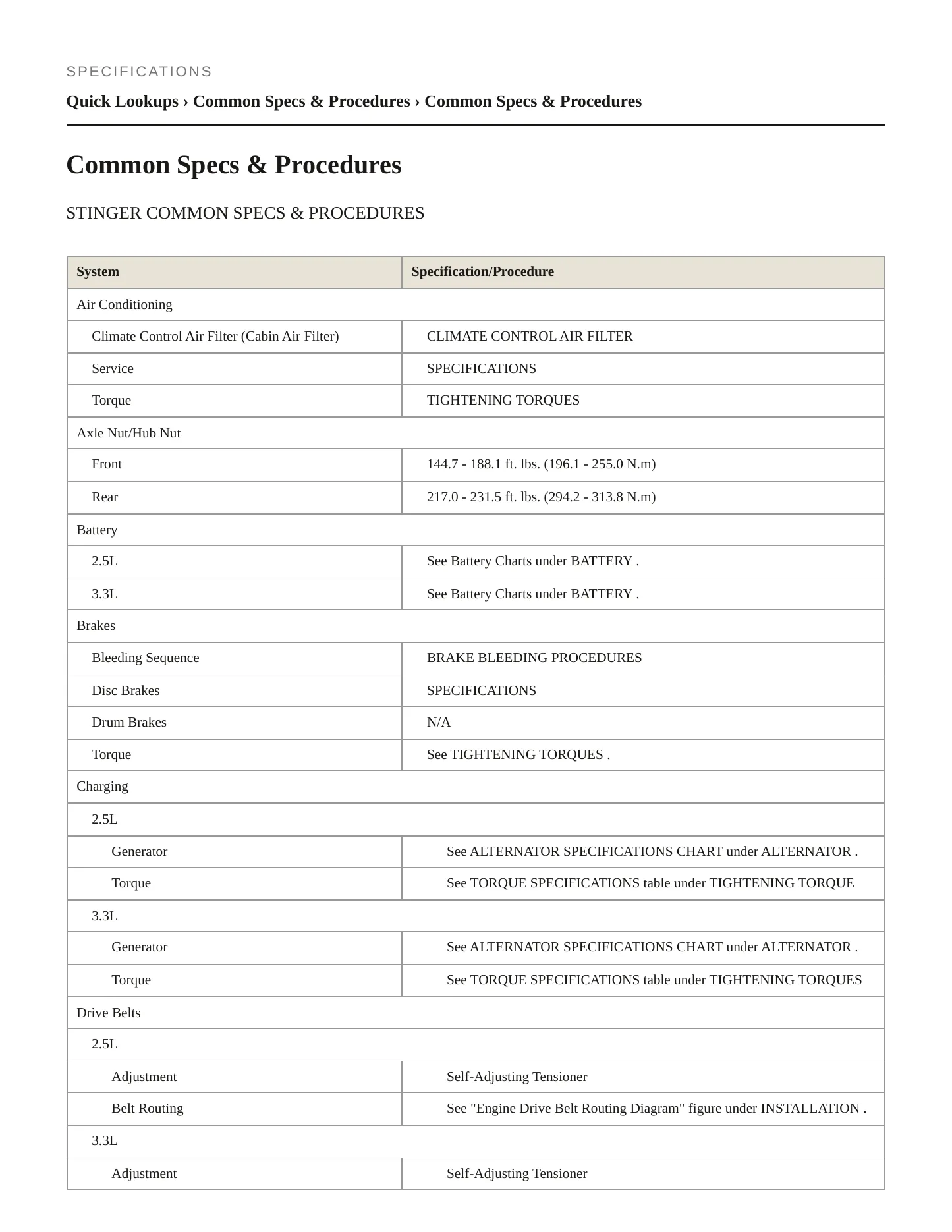 SPECIFICATIONS

Quick Lookups › Common Specs & Procedures › Common Specs & Procedures

Common Specs & Procedures

STINGER COMMON SPECS & PROCEDURES

| System | Specification/Procedure |
|---|---|
| Air Conditioning | |
| Climate Control Air Filter (Cabin Air Filter) | CLIMATE CONTROL AIR FILTER |
| Service | SPECIFICATIONS |
| Torque | TIGHTENING TORQUES |
| Axle Nut/Hub Nut | |
| Front | 144.7 - 188.1 ft. lbs. (196.1 - 255.0 N.m) |
| Rear | 217.0 - 231.5 ft. lbs. (294.2 - 313.8 N.m) |
| Battery | |
| 2.5L | See Battery Charts under BATTERY . |
| 3.3L | See Battery Charts under BATTERY . |
| Brakes | |
| Bleeding Sequence | BRAKE BLEEDING PROCEDURES |
| Disc Brakes | SPECIFICATIONS |
| Drum Brakes | N/A |
| Torque | See TIGHTENING TORQUES . |
| Charging | |
| 2.5L | |
| Generator | See ALTERNATOR SPECIFICATIONS CHART under ALTERNATOR . |
| Torque | See TORQUE SPECIFICATIONS table under TIGHTENING TORQUE |
| 3.3L | |
| Generator | See ALTERNATOR SPECIFICATIONS CHART under ALTERNATOR . |
| Torque | See TORQUE SPECIFICATIONS table under TIGHTENING TORQUES |
| Drive Belts | |
| 2.5L | |
| Adjustment | Self-Adjusting Tensioner |
| Belt Routing | See "Engine Drive Belt Routing Diagram" figure under INSTALLATION . |
| 3.3L | |
| Adjustment | Self-Adjusting Tensioner |